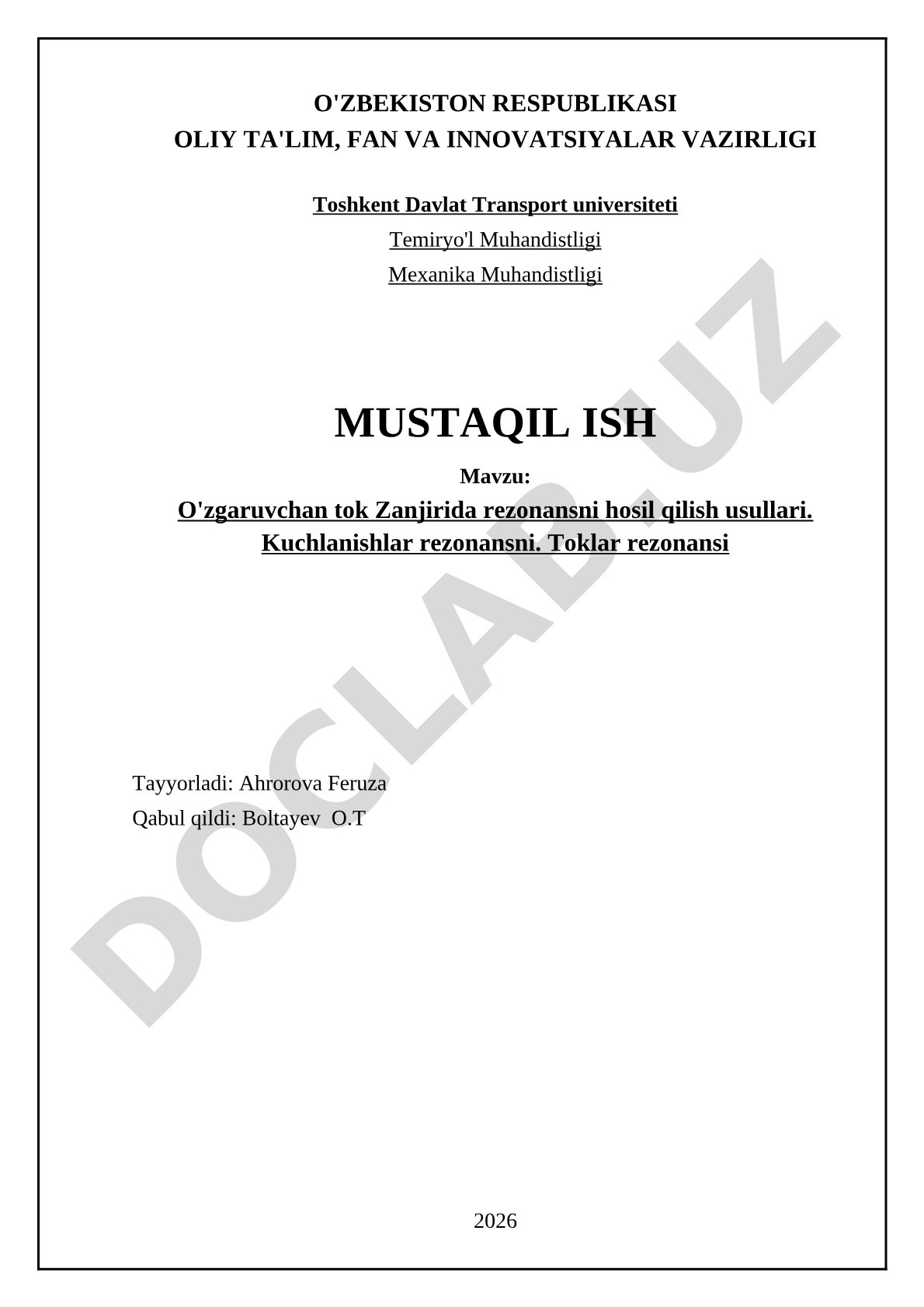 O'ZBEKISTON RESPUBLIKASI
OLIY TA'LIM, FAN VA INNOVATSIYALAR VAZIRLIGI

Toshkent Davlat Transport universiteti

Temiryo'l Muhandistligi

Mexanika Muhandistligi

MUSTAQIL ISH

Mavzu:

O'zgaruvchan tok Zanjirida rezonansni hosil qilish usullari. Kuchlanishlar rezonansni. Toklar rezonansi

Tayyorladi: Ahrorova Feruza

Qabul qildi: Boltayev O.T

2026

DOCLAB.UZ